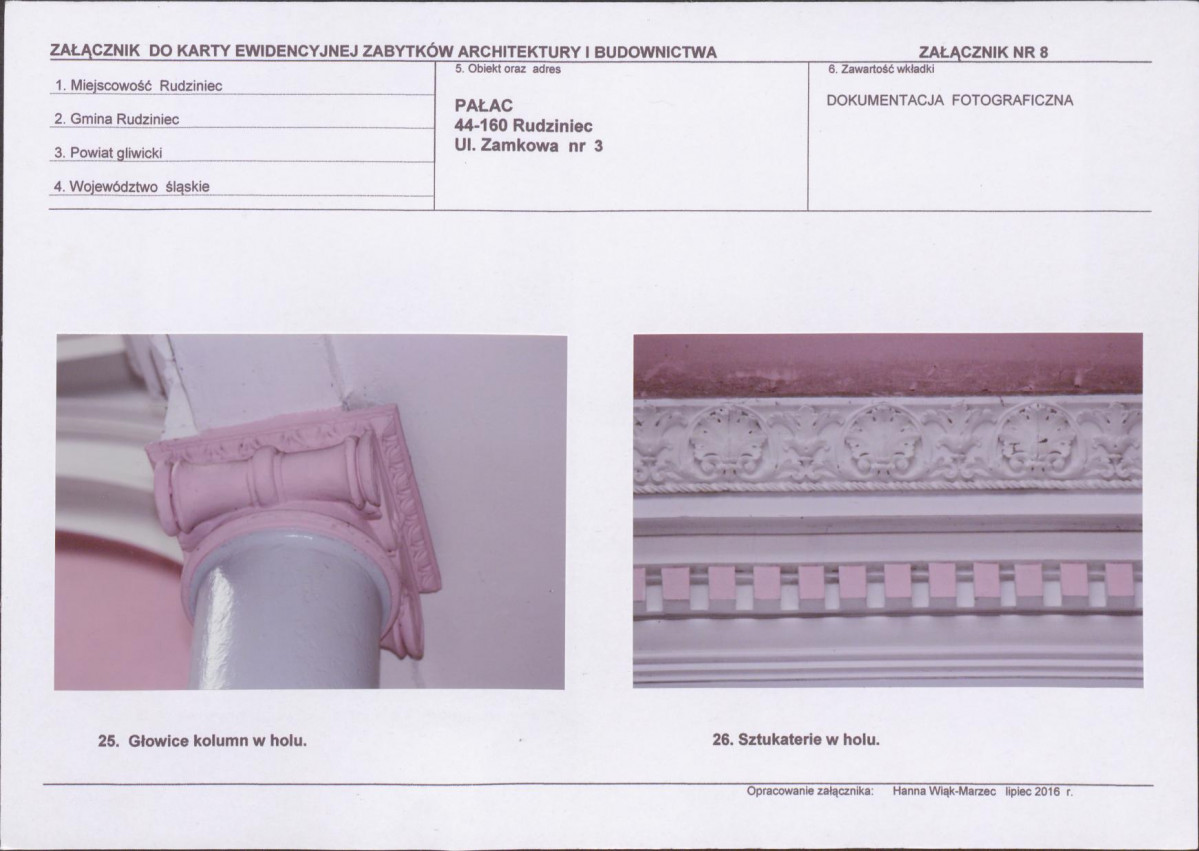 ZAŁĄCZNIK DO KARTY EWIDENCYJNEJ ZABYTKÓW ARCHITEKTURY I BUDOWNICTWA

ZAŁĄCZNIK NR 8

1. Miejscowość Rudziniec

2. Gmina Rudziniec

3. Powiat gliwicki

4. Województwo śląskie

5. Obiekt oraz adres

PAŁAC
44-160 Rudziniec
Ul. Zamkowa nr 3

6. Zawartość wkładki

DOKUMENTACJA FOTOGRAFICZNA

25. Głowice kolumn w holu.

26. Sztukaterie w holu.

Opracowanie załącznika: Hanna Wiąk-Marzec lipiec 2016 r.